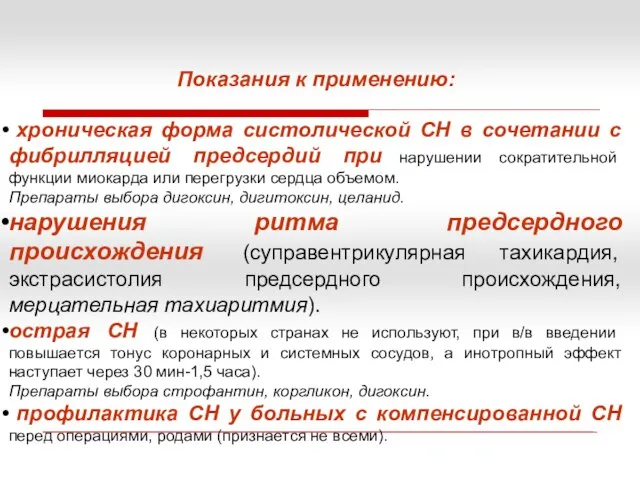 Показания к применению:

• хроническая форма систолической СН в сочетании с фибрилляцией предсердий при нарушении сократительной функции миокарда или перегрузки сердца объемом.
Препараты выбора дигоксин, дигитоксин, целанид.

•нарушения ритма предсердного происхождения (суправентрикулярная тахикардия, экстрасистолия предсердного происхождения, мерцательная тахиаритмия).

•острая СН (в некоторых странах не используют, при в/в введении повышается тонус коронарных и системных сосудов, а инотропный эффект наступает через 30 мин-1,5 часа).
Препараты выбора строфантин, коргликон, дигоксин.

• профилактика СН у больных с компенсированной СН перед операциями, родами (признается не всеми).